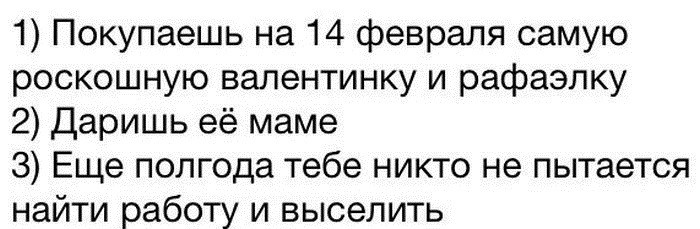 1) Покупаешь на 14 февраля самую роскошную валентинку и рафаэлку
2) Даришь её маме
3) Еще полгода тебе никто не пытается найти работу и выселить